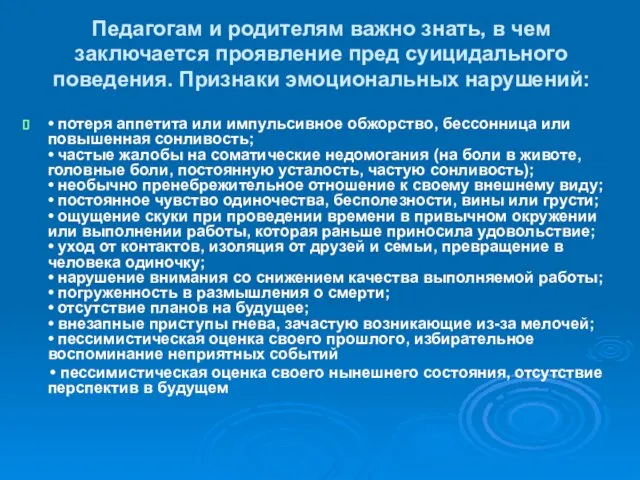 Педагогам и родителям важно знать, в чем заключается проявление пред суицидального поведения. Признаки эмоциональных нарушений:

• потеря аппетита или импульсивное обжорство, бессонница или повышенная сонливость;
• частые жалобы на соматические недомогания (на боли в животе, головные боли, постоянную усталость, частую сонливость);
• необычно пренебрежительное отношение к своему внешнему виду;
• постоянное чувство одиночества, бесполезности, вины или грусти;
• ощущение скуки при проведении времени в привычном окружении или выполнении работы, которая раньше приносила удовольствие;
• уход от контактов, изоляция от друзей и семьи, превращение в человека одиночку;
• нарушение внимания со снижением качества выполняемой работы;
• погруженность в размышления о смерти;
• отсутствие планов на будущее;
• внезапные приступы гнева, зачастую возникающие из-за мелочей;
• пессимистическая оценка своего прошлого, избирательное воспоминание неприятных событий

• пессимистическая оценка своего нынешнего состояния, отсутствие перспектив в будущем